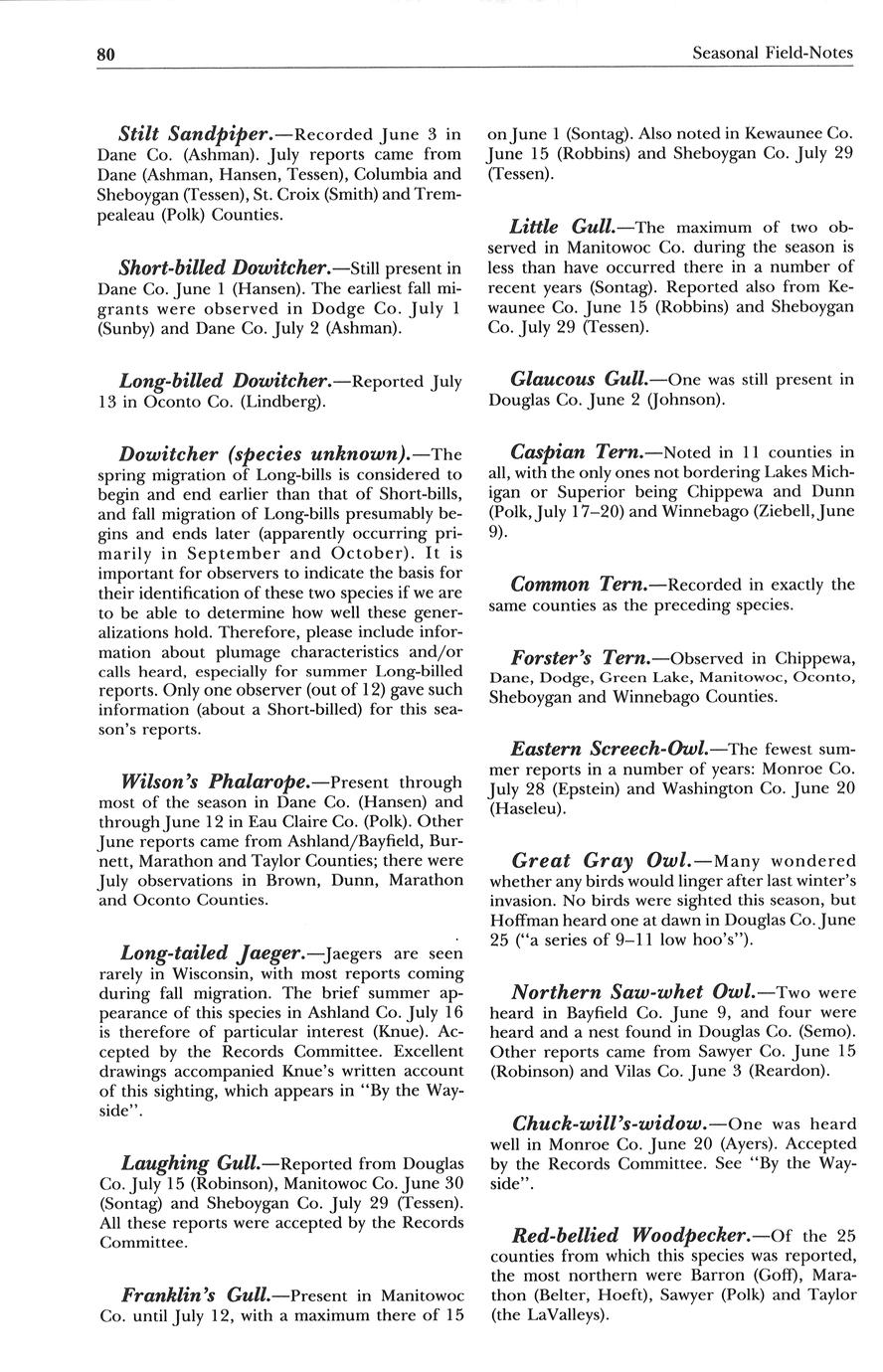 80

Seasonal Field-Notes

Stilt Sandpiper.—Recorded June 3 in Dane Co. (Ashman). July reports came from Dane (Ashman, Hansen, Tessen), Columbia and Sheboygan (Tessen), St. Croix (Smith) and Trempealeau (Polk) Counties.

Short-billed Dowitcher.—Still present in Dane Co. June 1 (Hansen). The earliest fall migrants were observed in Dodge Co. July 1 (Sunby) and Dane Co. July 2 (Ashman).

Long-billed Dowitcher.—Reported July 13 in Oconto Co. (Lindberg).

Dowitcher (species unknown).—The spring migration of Long-bills is considered to begin and end earlier than that of Short-bills, and fall migration of Long-bills presumably begins and ends later (apparently occurring primarily in September and October). It is important for observers to indicate the basis for their identification of these two species if we are to be able to determine how well these generalizations hold. Therefore, please include information about plumage characteristics and/or calls heard, especially for summer Long-billed reports. Only one observer (out of 12) gave such information (about a Short-billed) for this season's reports.

Wilson's Phalarope.—Present through most of the season in Dane Co. (Hansen) and through June 12 in Eau Claire Co. (Polk). Other June reports came from Ashland/Bayfield, Burnett, Marathon and Taylor Counties; there were July observations in Brown, Dunn, Marathon and Oconto Counties.

Long-tailed Jaeger.—Jaegers are seen rarely in Wisconsin, with most reports coming during fall migration. The brief summer appearance of this species in Ashland Co. July 16 is therefore of particular interest (Knue). Accepted by the Records Committee. Excellent drawings accompanied Knue's written account of this sighting, which appears in "By the Wayside".

Laughing Gull.—Reported from Douglas Co. July 15 (Robinson), Manitowoc Co. June 30 (Sontag) and Sheboygan Co. July 29 (Tessen). All these reports were accepted by the Records Committee.

Franklin's Gull.—Present in Manitowoc Co. until July 12, with a maximum there of 15 on June 1 (Sontag). Also noted in Kewaunee Co. June 15 (Robbins) and Sheboygan Co. July 29 (Tessen).

Little Gull.—The maximum of two observed in Manitowoc Co. during the season is less than have occurred there in a number of recent years (Sontag). Reported also from Kewaunee Co. June 15 (Robbins) and Sheboygan Co. July 29 (Tessen).

Glaucous Gull.—One was still present in Douglas Co. June 2 (Johnson).

Caspian Tern.—Noted in 11 counties in all, with the only ones not bordering Lakes Michigan or Superior being Chippewa and Dunn (Polk, July 17–20) and Winnebago (Ziebell, June 9).

Common Tern.—Recorded in exactly the same counties as the preceding species.

Forster's Tern.—Observed in Chippewa, Dane, Dodge, Green Lake, Manitowoc, Oconto, Sheboygan and Winnebago Counties.

Eastern Screech-Owl.—The fewest summer reports in a number of years: Monroe Co. July 28 (Epstein) and Washington Co. June 20 (Haseleu).

Great Gray Owl.—Many wondered whether any birds would linger after last winter's invasion. No birds were sighted this season, but Hoffman heard one at dawn in Douglas Co. June 25 ("a series of 9–11 low hoo's").

Northern Saw-whet Owl.—Two were heard in Bayfield Co. June 9, and four were heard and a nest found in Douglas Co. (Semo). Other reports came from Sawyer Co. June 15 (Robinson) and Vilas Co. June 3 (Reardon).

Chuck-will's-widow.—One was heard well in Monroe Co. June 20 (Ayers). Accepted by the Records Committee. See "By the Wayside".

Red-bellied Woodpecker.—Of the 25 counties from which this species was reported, the most northern were Barron (Goff), Marathon (Belter, Hoeft), Sawyer (Polk) and Taylor (the LaValleys).